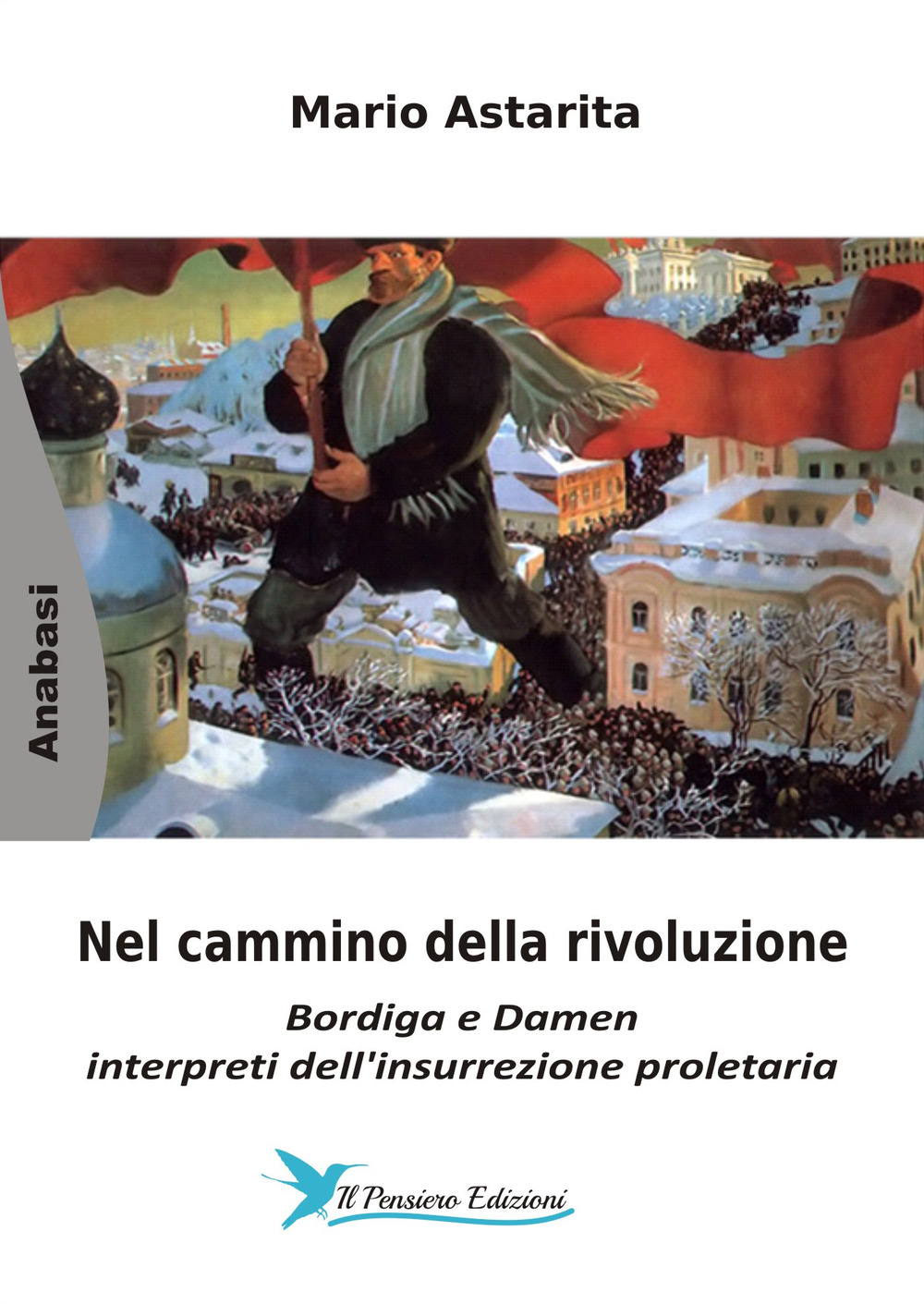 Mario Astarita

Anabasi

Nel cammino della rivoluzione

Bordiga e Damen
interpreti dell'insurrezione proletaria

Il Pensiero Edizioni